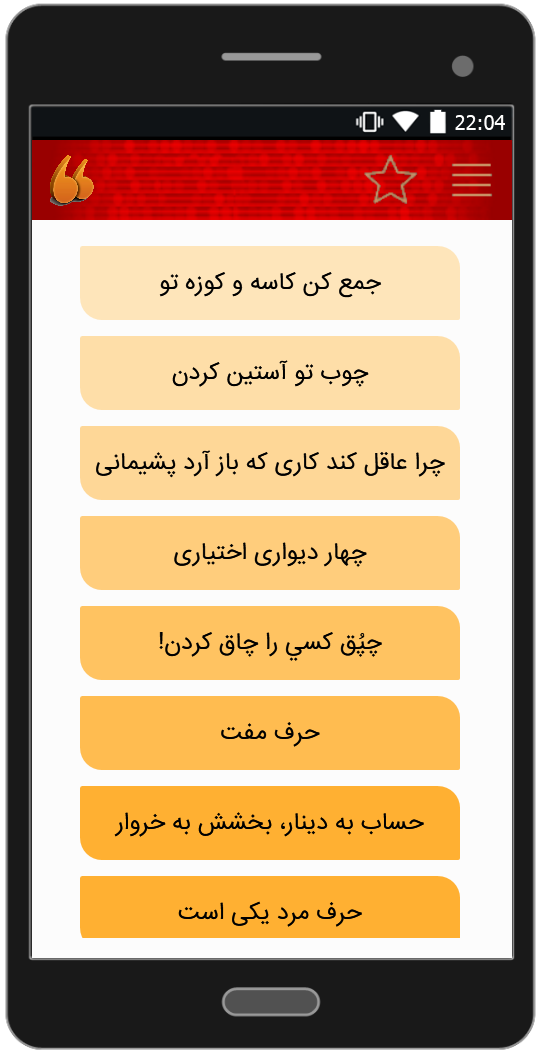 22:04

جمع کن کاسه و کوزه تو

چوب تو آستین کردن

چرا عاقل کند کاری که باز آرد پشیمانی

چهار دیواری اختیاری

چپُق کسي را چاق کردن!

حرف مفت

حساب به دینار، بخشش به خروار

حرف مرد یکی است